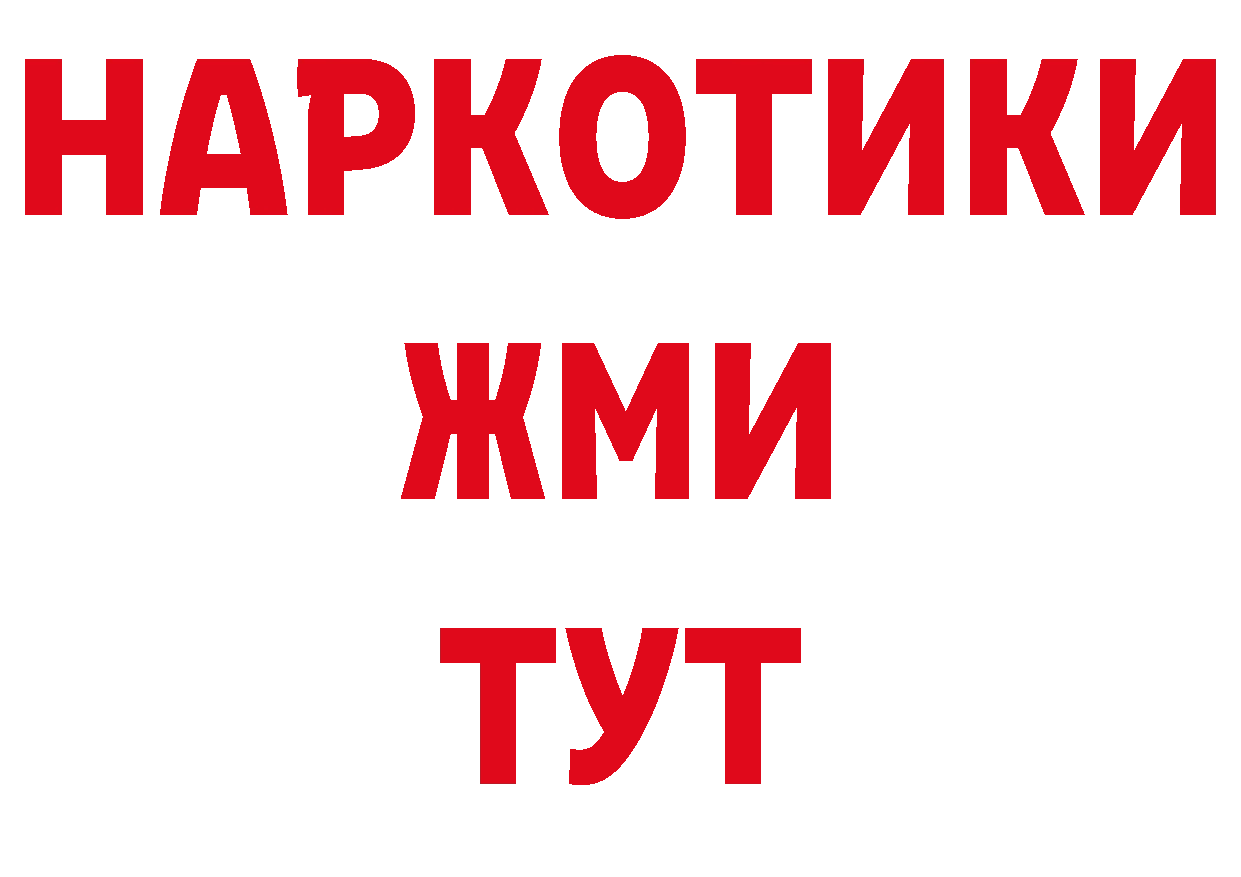 НАРКОТИКИ
ЖМИ
ТУТ